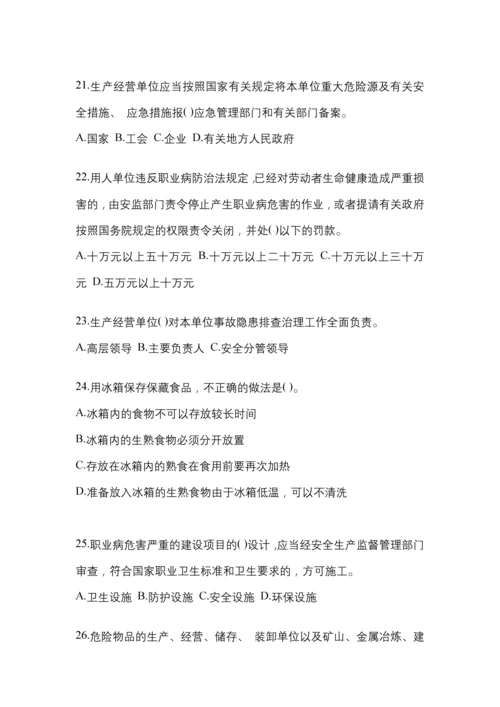 21.生产经营单位应当按照国家有关规定将本单位重大危险源及有关安全措施、 应急措施报( )应急管理部门和有关部门备案。

A.国家 B.工会 C.企业 D.有关地方人民政府

22.用人单位违反职业病防治法规定 ,已经对劳动者生命健康造成严重损害的，由安监部门责令停止产生职业病危害的作业，或者提请有关政府按照国务院规定的权限责令关闭，并处( )以下的罚款。

A.十万元以上五十万元 B.十万元以上二十万元 C.十万元以上三十万元 D.五万元以上十万元

23.生产经营单位( )对本单位事故隐患排查治理工作全面负责。

A.高层领导 B.主要负责人 C.安全分管领导

24.用冰箱保存保藏食品，不正确的做法是( )。

A.冰箱内的食物不可以存放较长时间

B.冰箱内的生熟食物必须分开放置

C.存放在冰箱内的熟食在食用前要再次加热

D.准备放入冰箱的生熟食物由于冰箱低温，可以不清洗

25.职业病危害严重的建设项目的( )设计 ,应当经安全生产监督管理部门审查，符合国家职业卫生标准和卫生要求的，方可施工。

A.卫生设施 B.防护设施 C.安全设施 D.环保设施

26.危险物品的生产、经营、储存、 装卸单位以及矿山、金属冶炼、建